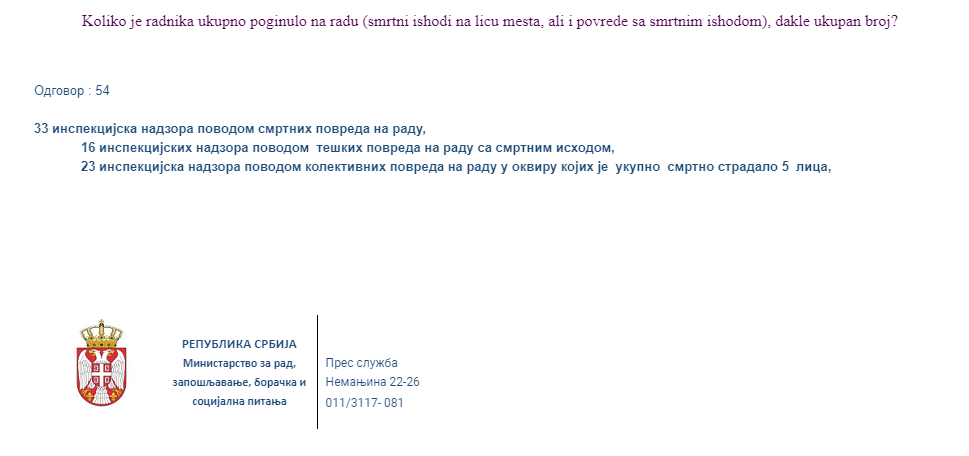 Koliko je radnika ukupno poginulo na radu (smrtni ishodi na licu mesta, ali i povrede sa smrtnim ishodom), dakle ukupan broj?

Одговор : 54

33 инспекцијска надзора поводом смртних повреда на раду,
16 инспекцијских надзора поводом тешких повреда на раду са смртним исходом,
23 инспекцијска надзора поводом колективних повреда на раду у оквиру којих је укупно смртно страдало 5 лица,

РЕПУБЛИКА СРБИЈА
Министарство за рад, запошљавање, борачка и социјална питања

Прес служба
Немањина 22-26
011/3117- 081